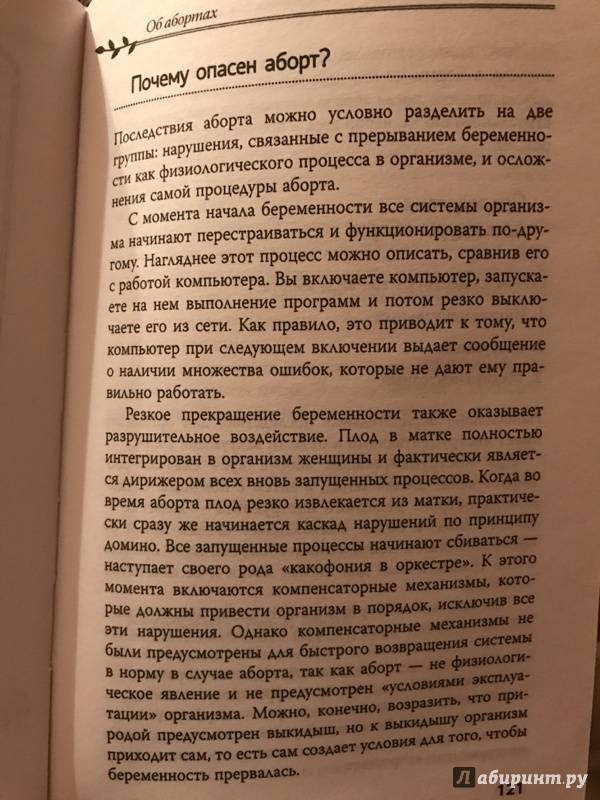 Об абортах

Почему опасен аборт?

Последствия аборта можно условно разделить на две группы: нарушения, связанные с прерыванием беременности как физиологического процесса в организме, и осложнения самой процедуры аборта.

С момента начала беременности все системы организма начинают перестраиваться и функционировать по-другому. Нагляднее этот процесс можно описать, сравнив его с работой компьютера. Вы включаете компьютер, запускаете на нем выполнение программ и потом резко выключаете его из сети. Как правило, это приводит к тому, что компьютер при следующем включении выдает сообщение о наличии множества ошибок, которые не дают ему правильно работать.

Резкое прекращение беременности также оказывает разрушительное воздействие. Плод в матке полностью интегрирован в организм женщины и фактически является дирижером всех вновь запущенных процессов. Когда во время аборта плод резко извлекается из матки, практически сразу же начинается каскад нарушений по принципу домино. Все запущенные процессы начинают сбиваться — наступает своего рода «какофония в оркестре». К этого момента включаются компенсаторные механизмы, которые должны привести организм в порядок, исключив все эти нарушения. Однако компенсаторные механизмы не были предусмотрены для быстрого возвращения системы в норму в случае аборта, так как аборт — не физиологическое явление и не предусмотрен «условиями эксплуатации» организма. Можно, конечно, возразить, что природой предусмотрен выкидыш, но к выкидышу организм приходит сам, то есть сам создает условия для того, чтобы беременность прервалась.

121

Лабиринт.ру